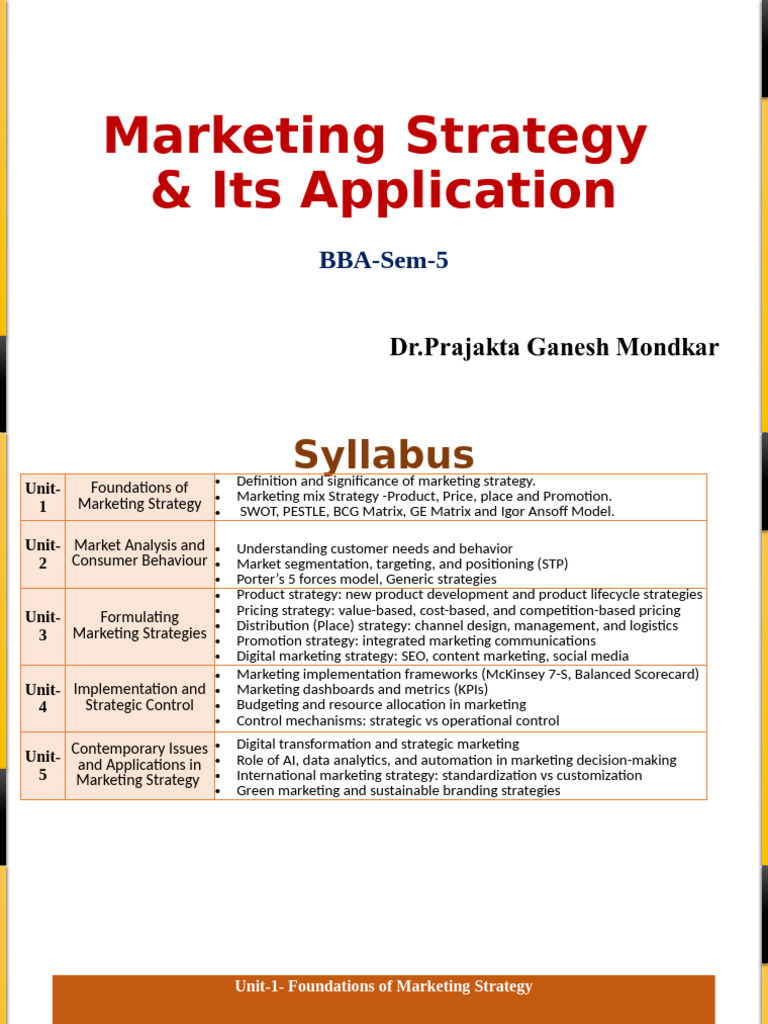 Marketing Strategy & Its Application

BBA-Sem-5

Dr.Prajakta Ganesh Mondkar

Syllabus

| Unit-1 | Foundations of Marketing Strategy | • Definition and significance of marketing strategy. • Marketing mix Strategy -Product, Price, place and Promotion. • SWOT, PESTLE, BCG Matrix, GE Matrix and Igor Ansoff Model. |
|---|---|---|
| Unit-2 | Market Analysis and Consumer Behaviour | • Understanding customer needs and behavior • Market segmentation, targeting, and positioning (STP) • Porter's 5 forces model, Generic strategies |
| Unit-3 | Formulating Marketing Strategies | • Product strategy: new product development and product lifecycle strategies • Pricing strategy: value-based, cost-based, and competition-based pricing • Distribution (Place) strategy: channel design, management, and logistics • Promotion strategy: integrated marketing communications • Digital marketing strategy: SEO, content marketing, social media |
| Unit-4 | Implementation and Strategic Control | • Marketing implementation frameworks (McKinsey 7-S, Balanced Scorecard) • Marketing dashboards and metrics (KPIs) • Budgeting and resource allocation in marketing • Control mechanisms: strategic vs operational control |
| Unit-5 | Contemporary Issues and Applications in Marketing Strategy | • Digital transformation and strategic marketing • Role of AI, data analytics, and automation in marketing decision-making • International marketing strategy: standardization vs customization • Green marketing and sustainable branding strategies |

Unit-1- Foundations of Marketing Strategy